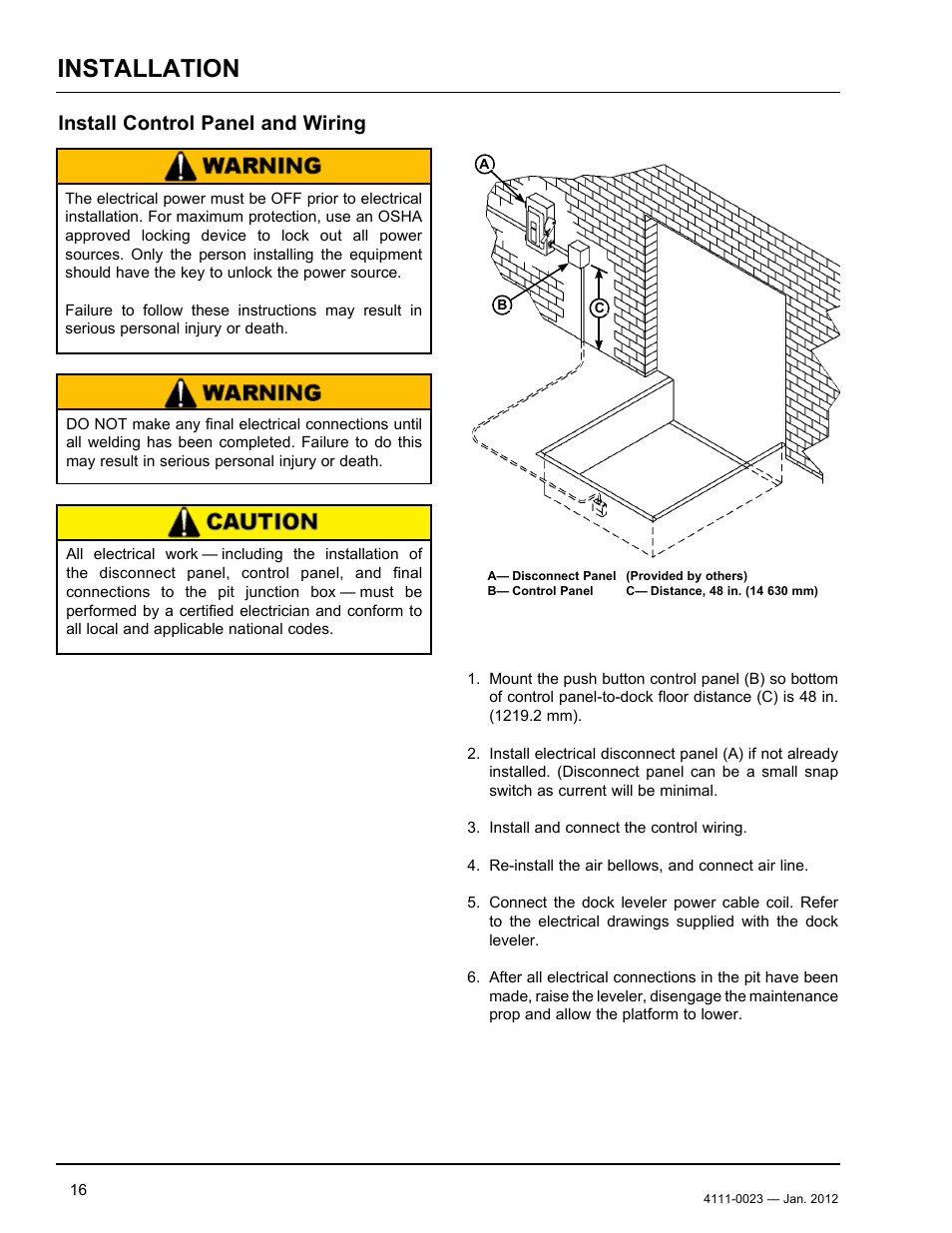 INSTALLATION

Install Control Panel and Wiring

WARNING

The electrical power must be OFF prior to electrical installation. For maximum protection, use an OSHA approved locking device to lock out all power sources. Only the person installing the equipment should have the key to unlock the power source.

Failure to follow these instructions may result in serious personal injury or death.

WARNING

DO NOT make any final electrical connections until all welding has been completed. Failure to do this may result in serious personal injury or death.

CAUTION

All electrical work — including the installation of the disconnect panel, control panel, and final connections to the pit junction box — must be performed by a certified electrician and conform to all local and applicable national codes.

A
B
C

A— Disconnect Panel (Provided by others)
B— Control Panel
C— Distance, 48 in. (14 630 mm)

1. Mount the push button control panel (B) so bottom of control panel-to-dock floor distance (C) is 48 in. (1219.2 mm).

2. Install electrical disconnect panel (A) if not already installed. (Disconnect panel can be a small snap switch as current will be minimal.

3. Install and connect the control wiring.

4. Re-install the air bellows, and connect air line.

5. Connect the dock leveler power cable coil. Refer to the electrical drawings supplied with the dock leveler.

6. After all electrical connections in the pit have been made, raise the leveler, disengage the maintenance prop and allow the platform to lower.

16

4111-0023 — Jan. 2012